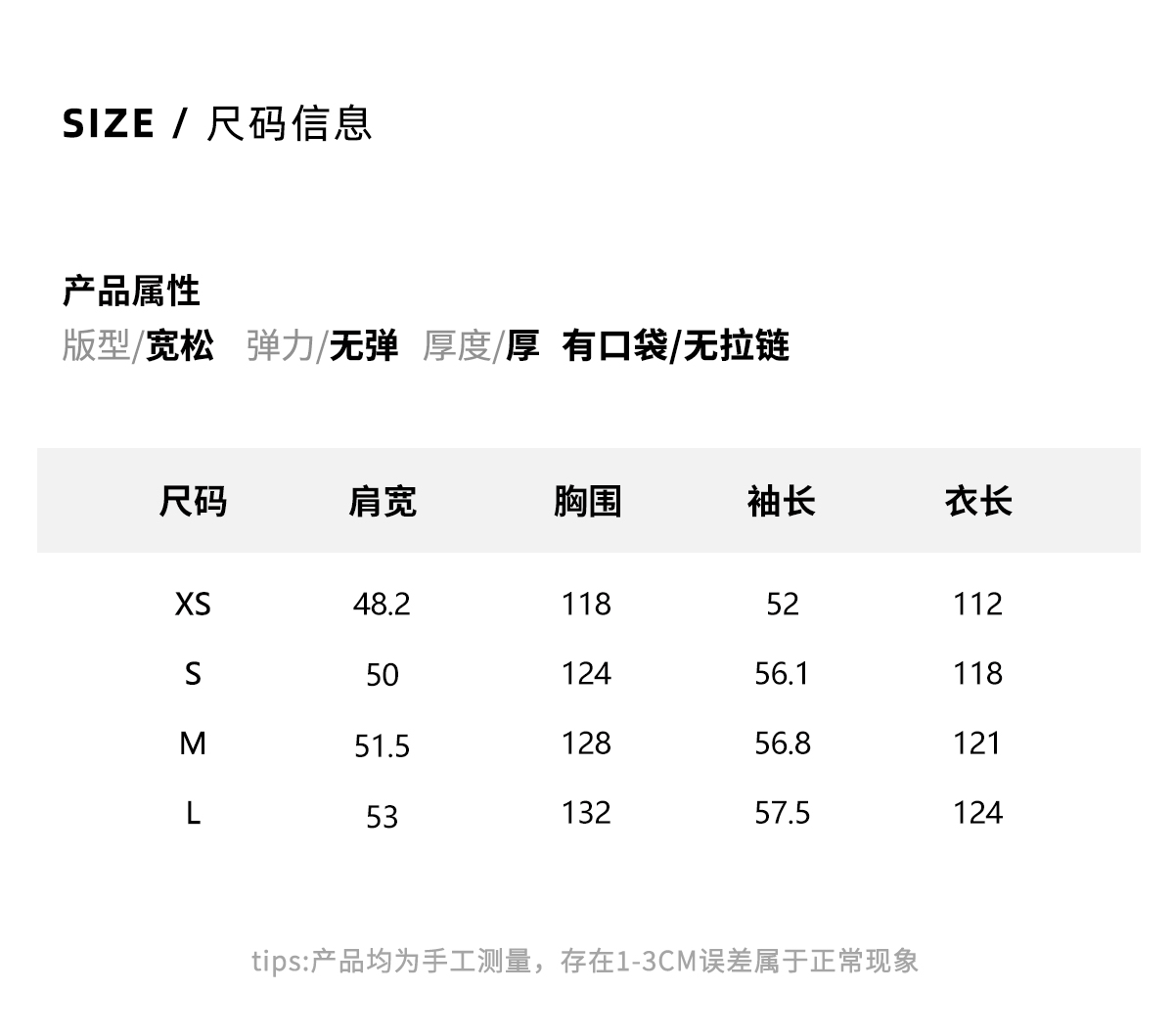 SIZE / 尺码信息

产品属性

版型/宽松 弹力/无弹 厚度/厚 有口袋/无拉链

| 尺码 | 肩宽 | 胸围 | 袖长 | 衣长 |
|---|---|---|---|---|
| XS | 48.2 | 118 | 52 | 112 |
| S | 50 | 124 | 56.1 | 118 |
| M | 51.5 | 128 | 56.8 | 121 |
| L | 53 | 132 | 57.5 | 124 |

tips:产品均为手工测量，存在1-3CM误差属于正常现象